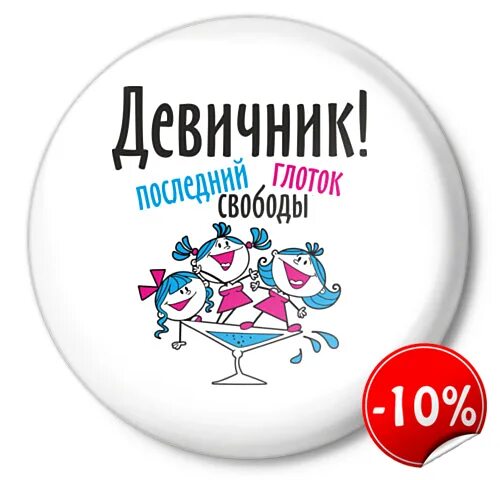 Девичник!
последний глоток свободы

-10%